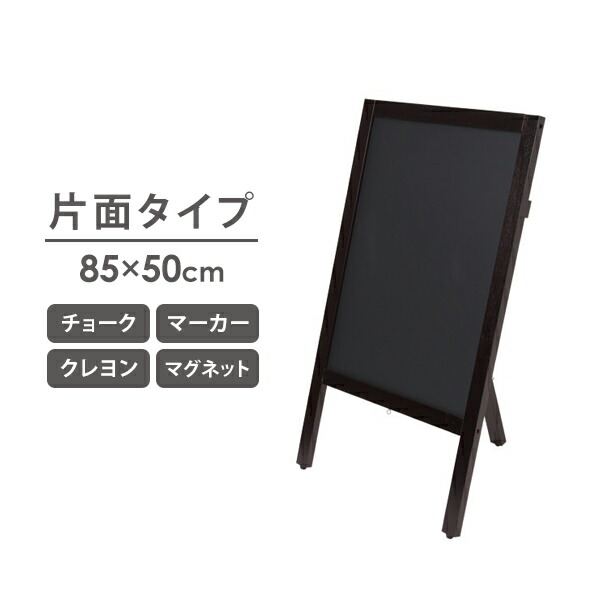 片面タイプ

85×50cm

チョーク マーカー

クレヨン マグネット